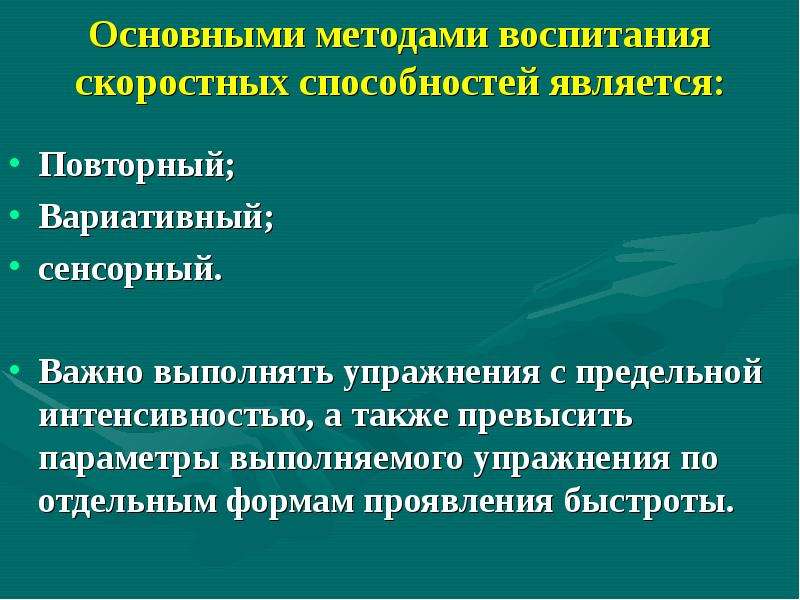 Основными методами воспитания скоростных способностей является:

• Повторный;
• Вариативный;
• сенсорный.

• Важно выполнять упражнения с предельной интенсивностью, а также превысить параметры выполняемого упражнения по отдельным формам проявления быстроты.